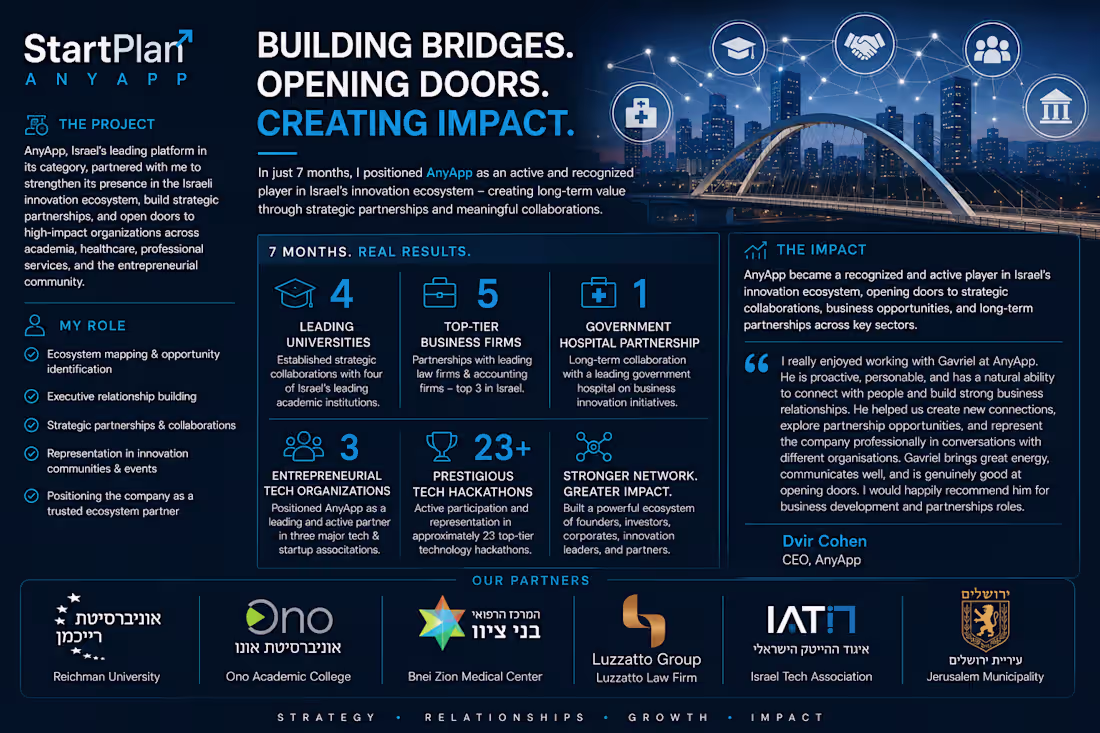 StartPlan
ANYAPP

THE PROJECT

AnyApp, Israel's leading platform in its category, partnered with me to strengthen its presence in the Israeli innovation ecosystem, build strategic partnerships, and open doors to high-impact organizations across academia, healthcare, professional services, and the entrepreneurial community.

MY ROLE

Ecosystem mapping & opportunity identification

Executive relationship building

Strategic partnerships & collaborations

Representation in innovation communities & events

Positioning the company as a trusted ecosystem partner

BUILDING BRIDGES. OPENING DOORS. CREATING IMPACT.

In just 7 months, I positioned AnyApp as an active and recognized player in Israel's innovation ecosystem – creating long-term value through strategic partnerships and meaningful collaborations.

7 MONTHS. REAL RESULTS.

4
LEADING UNIVERSITIES
Established strategic collaborations with four of Israel's leading academic institutions.

5
TOP-TIER BUSINESS FIRMS
Partnerships with leading law firms & accounting firms – top 3 in Israel.

1
GOVERNMENT HOSPITAL PARTNERSHIP
Long-term collaboration with a leading government hospital on business innovation initiatives.

3
ENTREPRENEURIAL TECH ORGANIZATIONS
Positioned AnyApp as a leading and active partner in three major tech & startup associations.

23+
PRESTIGIOUS TECH HACKATHONS
Active participation and representation in approximately 23 top-tier technology hackathons.

STRONGER NETWORK. GREATER IMPACT.
Built a powerful ecosystem of founders, investors, corporates, innovation leaders, and partners.

THE IMPACT

AnyApp became a recognized and active player in Israel's innovation ecosystem, opening doors to strategic collaborations, business opportunities, and long-term partnerships across key sectors.

I really enjoyed working with Gavriel at AnyApp. He is proactive, personable, and has a natural ability to connect with people and build strong business relationships. He helped us create new connections, explore partnership opportunities, and represent the company professionally in conversations with different organisations. Gavriel brings great energy, communicates well, and is genuinely good at opening doors. I would happily recommend him for business development and partnerships roles.

Dvir Cohen
CEO, AnyApp

OUR PARTNERS

אוניברסיטת רייכמן
Reichman University

Ono
אוניברסיטת אונו
Ono Academic College

המרכז הרפואי בני ציון
Bnei Zion Medical Center

Luzzatto Group
Luzzatto Law Firm

IATI
איגוד ההייטק הישראלי
Israel Tech Association

ירושלים
עיריית ירושלים
Jerusalem Municipality

STRATEGY • RELATIONSHIPS • GROWTH • IMPACT